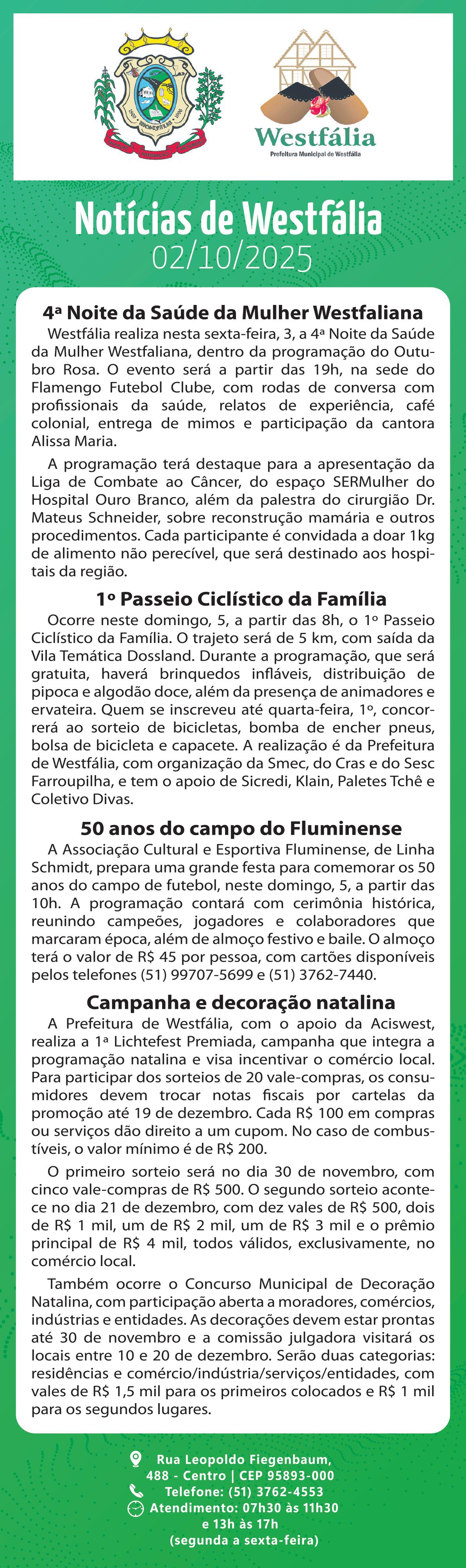 Westfália
Prefeitura Municipal de Westfália

Notícias de Westfália
02/10/2025

4ª Noite da Saúde da Mulher Westfaliana
Westfália realiza nesta sexta-feira, 3, a 4ª Noite da Saúde da Mulher Westfaliana, dentro da programação do Outubro Rosa. O evento será a partir das 19h, na sede do Flamengo Futebol Clube, com rodas de conversa com profissionais da saúde, relatos de experiência, café colonial, entrega de mimos e participação da cantora Alissa Maria.

A programação terá destaque para a apresentação da Liga de Combate ao Câncer, do espaço SERMulher do Hospital Ouro Branco, além da palestra do cirurgião Dr. Mateus Schneider, sobre reconstrução mamária e outros procedimentos. Cada participante é convidada a doar 1kg de alimento não perecível, que será destinado aos hospitais da região.

1º Passeio Ciclístico da Família
Ocorre neste domingo, 5, a partir das 8h, o 1º Passeio Ciclístico da Família. O trajeto será de 5 km, com saída da Vila Temática Dossland. Durante a programação, que será gratuita, haverá brinquedos infláveis, distribuição de pipoca e algodão doce, além da presença de animadores e ervateira. Quem se inscreveu até quarta-feira, 1º, concorrerá ao sorteio de bicicletas, bomba de encher pneus, bolsa de bicicleta e capacete. A realização é da Prefeitura de Westfália, com organização da Smec, do Cras e do Sesc Farroupilha, e tem o apoio de Sicredi, Klain, Paletes Tchê e Coletivo Divas.

50 anos do campo do Fluminense
A Associação Cultural e Esportiva Fluminense, de Linha Schmidt, prepara uma grande festa para comemorar os 50 anos do campo de futebol, neste domingo, 5, a partir das 10h. A programação contará com cerimônia histórica, reunindo campeões, jogadores e colaboradores que marcaram época, além de almoço festivo e baile. O almoço terá o valor de R$ 45 por pessoa, com cartões disponíveis pelos telefones (51) 99707-5699 e (51) 3762-7440.

Campanha e decoração natalina
A Prefeitura de Westfália, com o apoio da Aciswest, realiza a 1ª Lichtefest Premiada, campanha que integra a programação natalina e visa incentivar o comércio local. Para participar dos sorteios de 20 vale-compras, os consumidores devem trocar notas fiscais por cartelas da promoção até 19 de dezembro. Cada R$ 100 em compras ou serviços dão direito a um cupom. No caso de combustíveis, o valor mínimo é de R$ 200.

O primeiro sorteio será no dia 30 de novembro, com cinco vale-compras de R$ 500. O segundo sorteio acontece no dia 21 de dezembro, com dez vales de R$ 500, dois de R$ 1 mil, um de R$ 2 mil, um de R$ 3 mil e o prêmio principal de R$ 4 mil, todos válidos, exclusivamente, no comércio local.

Também ocorre o Concurso Municipal de Decoração Natalina, com participação aberta a moradores, comércios, indústrias e entidades. As decorações devem estar prontas até 30 de novembro e a comissão julgadora visitará os locais entre 10 e 20 de dezembro. Serão duas categorias: residências e comércio/indústria/serviços/entidades, com vales de R$ 1,5 mil para os primeiros colocados e R$ 1 mil para os segundos lugares.

Rua Leopoldo Fiegenbaum, 488 - Centro | CEP 95893-000
Telefone: (51) 3762-4553
Atendimento: 07h30 às 11h30 e 13h às 17h (segunda a sexta-feira)